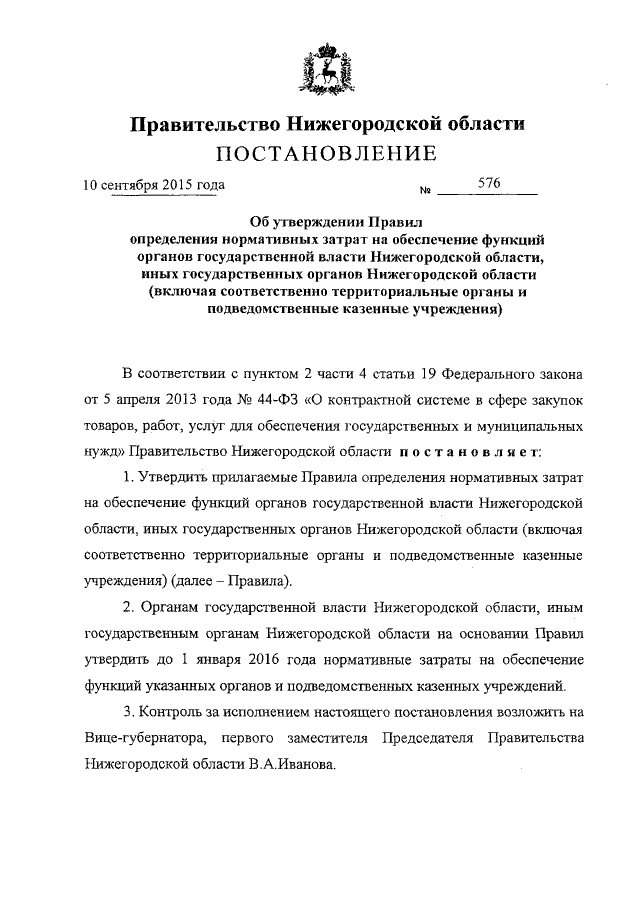 Правительство Нижегородской области
ПОСТАНОВЛЕНИЕ

10 сентября 2015 года № 576

Об утверждении Правил определения нормативных затрат на обеспечение функций органов государственной власти Нижегородской области, иных государственных органов Нижегородской области (включая соответственно территориальные органы и подведомственные казенные учреждения)

В соответствии с пунктом 2 части 4 статьи 19 Федерального закона от 5 апреля 2013 года № 44-ФЗ «О контрактной системе в сфере закупок товаров, работ, услуг для обеспечения государственных и муниципальных нужд» Правительство Нижегородской области постановляет:

1. Утвердить прилагаемые Правила определения нормативных затрат на обеспечение функций органов государственной власти Нижегородской области, иных государственных органов Нижегородской области (включая соответственно территориальные органы и подведомственные казенные учреждения) (далее – Правила).

2. Органам государственной власти Нижегородской области, иным государственным органам Нижегородской области на основании Правил утвердить до 1 января 2016 года нормативные затраты на обеспечение функций указанных органов и подведомственных казенных учреждений.

3. Контроль за исполнением настоящего постановления возложить на Вице-губернатора, первого заместителя Председателя Правительства Нижегородской области В.А.Иванова.